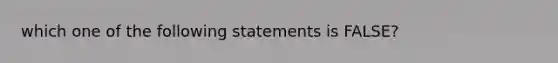 which one of the following statements is FALSE?